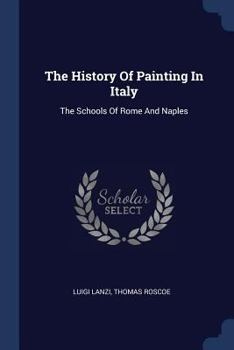 The History Of Painting In Italy

The Schools Of Rome And Naples

Scholar SELECT

LUIGI LANZI, THOMAS ROSCOE